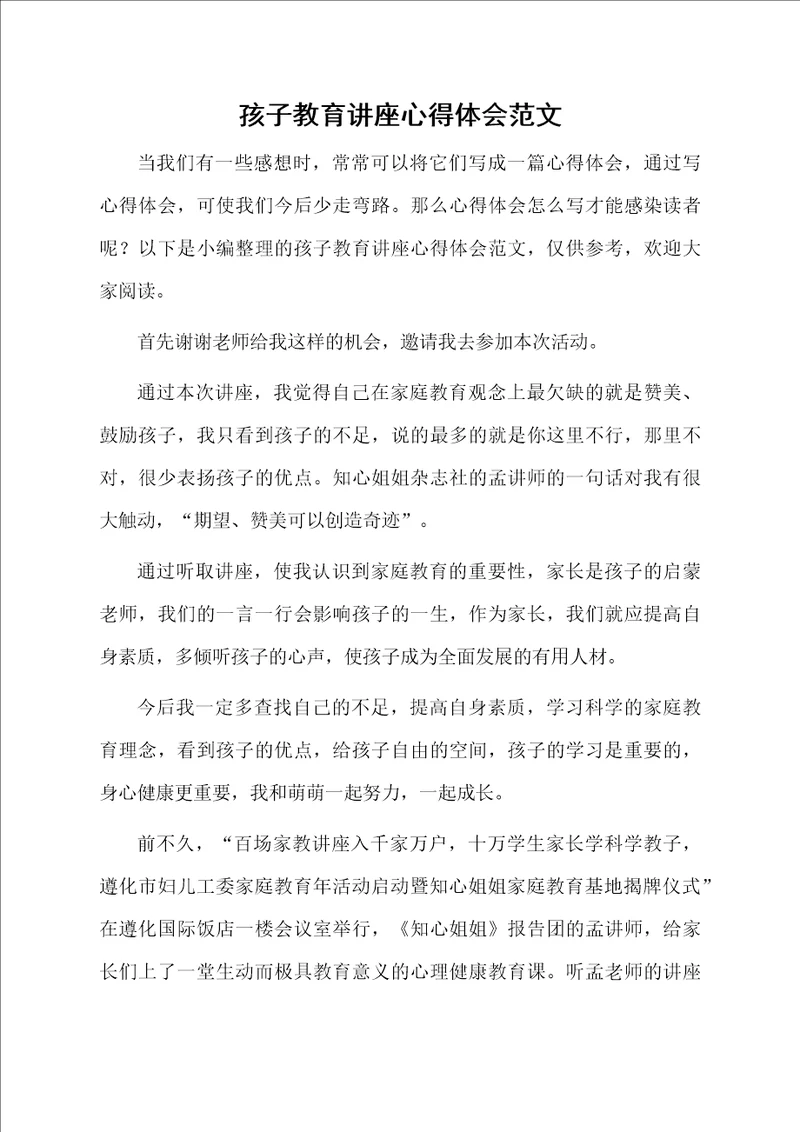 孩子教育讲座心得体会范文

当我们有一些感想时，常常可以将它们写成一篇心得体会，通过写心得体会，可使我们今后少走弯路。那么心得体会怎么写才能感染读者呢？以下是小编整理的孩子教育讲座心得体会范文，仅供参考，欢迎大家阅读。

首先谢谢老师给我这样的机会，邀请我去参加本次活动。

通过本次讲座，我觉得自己在家庭教育观念上最欠缺的就是赞美、鼓励孩子，我只看到孩子的不足，说的最多的就是你这里不行，那里不对，很少表扬孩子的优点。知心姐姐杂志社的孟讲师的一句话对我有很大触动，“期望、赞美可以创造奇迹”。

通过听取讲座，使我认识到家庭教育的重要性，家长是孩子的启蒙老师，我们的一言一行会影响孩子的一生，作为家长，我们就应提高自身素质，多倾听孩子的心声，使孩子成为全面发展的有用人材。

今后我一定多查找自己的不足，提高自身素质，学习科学的家庭教育理念，看到孩子的优点，给孩子自由的空间，孩子的学习是重要的，身心健康更重要，我和萌萌一起努力，一起成长。

前不久，“百场家教讲座入千家万户，十万学生家长学科学教子，遵化市妇儿工委家庭教育年活动启动暨知心姐姐家庭教育基地揭牌仪式”在遵化国际饭店一楼会议室举行，《知心姐姐》报告团的孟讲师，给家长们上了一堂生动而极具教育意义的心理健康教育课。听孟老师的讲座